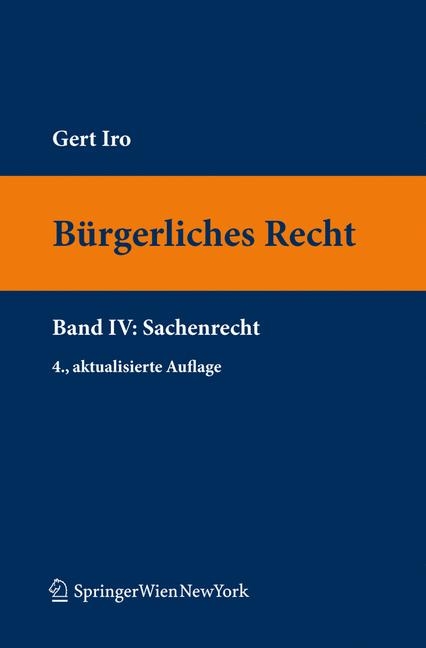 Gert Iro

Bürgerliches Recht

Band IV: Sachenrecht

4., aktualisierte Auflage

SpringerWienNewYork